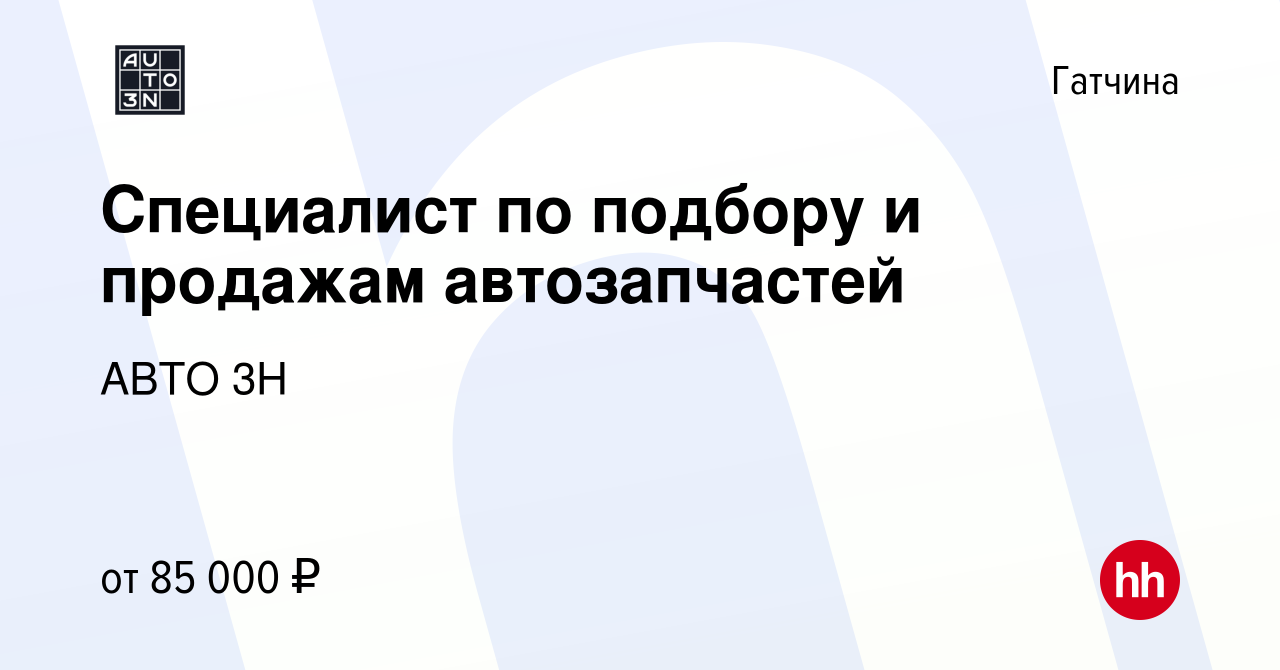 AU
TO
3N

Гатчина

Специалист по подбору и продажам автозапчастей

АВТО 3Н

от 85 000 ₽

hh